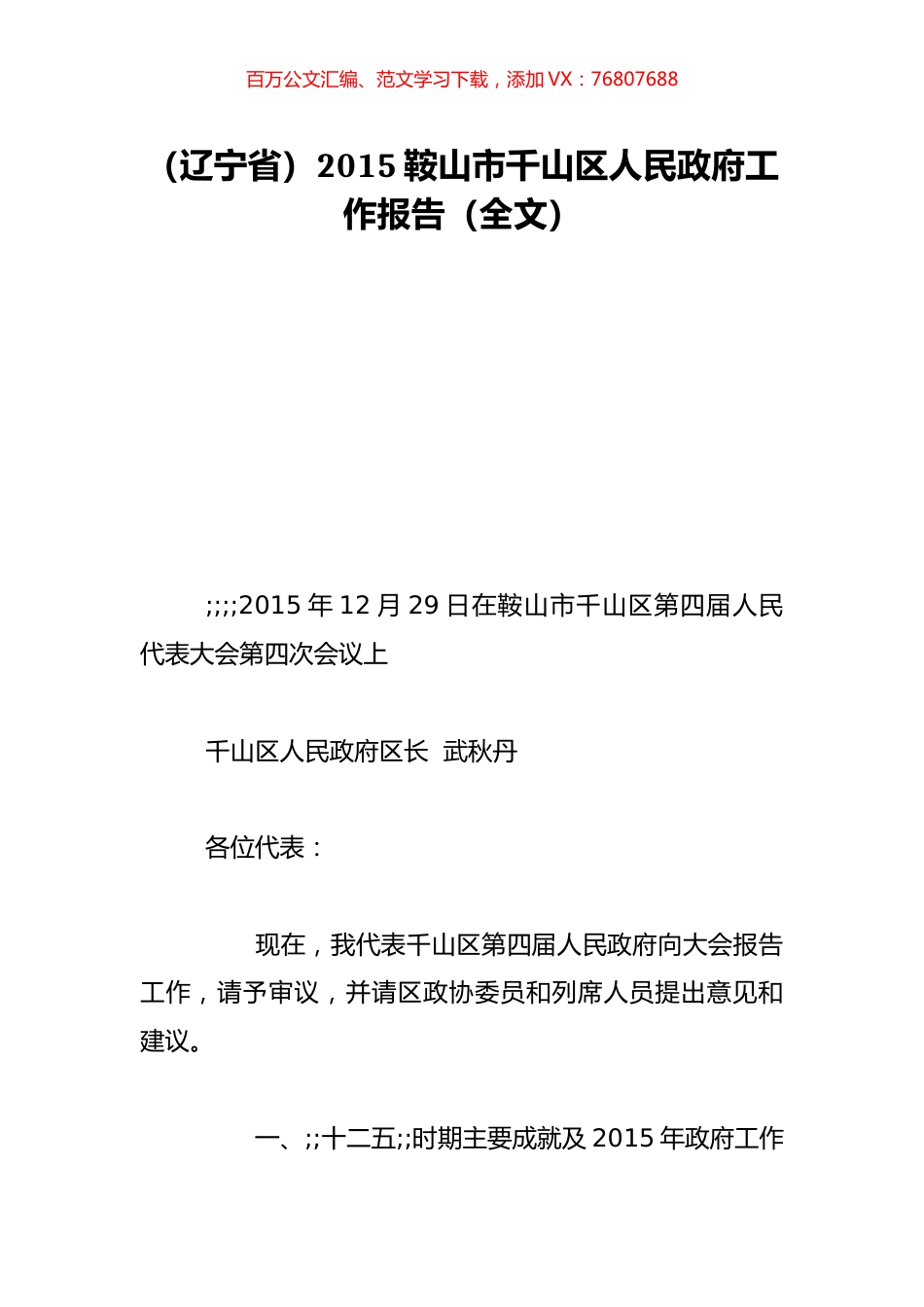 百万公文汇编、范文学习下载，添加 VX：76807688

（辽宁省）2015 鞍山市千山区人民政府工作报告（全文）

;;;;2015 年 12 月 29 日在鞍山市千山区第四届人民代表大会第四次会议上

千山区人民政府区长 武秋丹

各位代表：

现在，我代表千山区第四届人民政府向大会报告工作，请予审议，并请区政协委员和列席人员提出意见和建议。

一、;;十二五;;时期主要成就及 2015 年政府工作